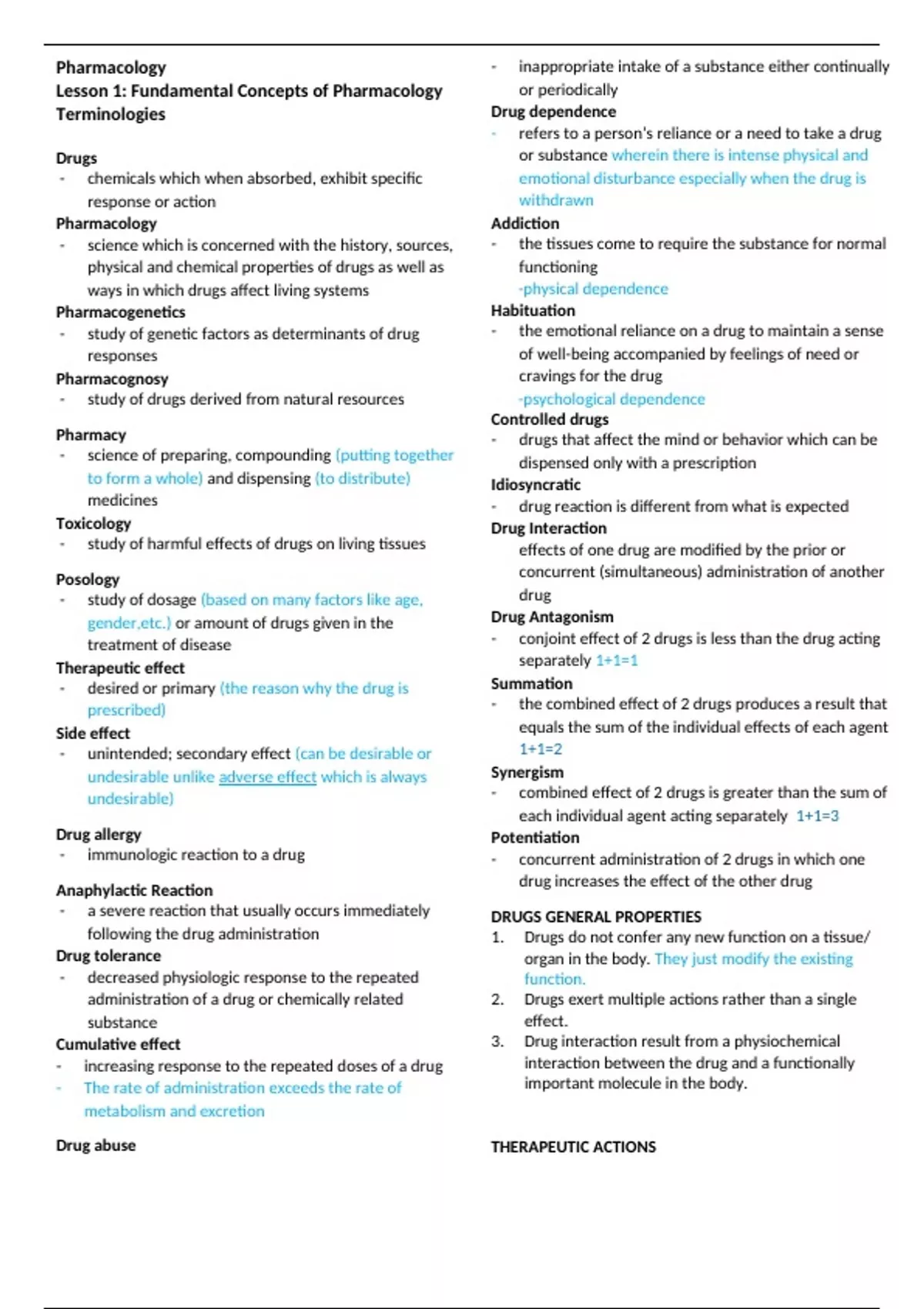 Pharmacology
Lesson 1: Fundamental Concepts of Pharmacology
Terminologies

Drugs
- chemicals which when absorbed, exhibit specific response or action
Pharmacology
- science which is concerned with the history, sources, physical and chemical properties of drugs as well as ways in which drugs affect living systems
Pharmacogenetics
- study of genetic factors as determinants of drug responses
Pharmacognosy
- study of drugs derived from natural resources

Pharmacy
- science of preparing, compounding (putting together to form a whole) and dispensing (to distribute) medicines
Toxicology
- study of harmful effects of drugs on living tissues

Posology
- study of dosage (based on many factors like age, gender,etc.) or amount of drugs given in the treatment of disease
Therapeutic effect
- desired or primary (the reason why the drug is prescribed)
Side effect
- unintended; secondary effect (can be desirable or undesirable unlike adverse effect which is always undesirable)

Drug allergy
- immunologic reaction to a drug

Anaphylactic Reaction
- a severe reaction that usually occurs immediately following the drug administration
Drug tolerance
- decreased physiologic response to the repeated administration of a drug or chemically related substance
Cumulative effect
- increasing response to the repeated doses of a drug
- The rate of administration exceeds the rate of metabolism and excretion

Drug abuse
- inappropriate intake of a substance either continually or periodically
Drug dependence
- refers to a person's reliance or a need to take a drug or substance wherein there is intense physical and emotional disturbance especially when the drug is withdrawn
Addiction
- the tissues come to require the substance for normal functioning
-physical dependence
Habituation
- the emotional reliance on a drug to maintain a sense of well-being accompanied by feelings of need or cravings for the drug
-psychological dependence
Controlled drugs
- drugs that affect the mind or behavior which can be dispensed only with a prescription
Idiosyncratic
- drug reaction is different from what is expected
Drug Interaction
effects of one drug are modified by the prior or concurrent (simultaneous) administration of another drug
Drug Antagonism
- conjoint effect of 2 drugs is less than the drug acting separately 1+1=1
Summation
- the combined effect of 2 drugs produces a result that equals the sum of the individual effects of each agent 1+1=2
Synergism
- combined effect of 2 drugs is greater than the sum of each individual agent acting separately 1+1=3
Potentiation
- concurrent administration of 2 drugs in which one drug increases the effect of the other drug

DRUGS GENERAL PROPERTIES
1. Drugs do not confer any new function on a tissue/ organ in the body. They just modify the existing function.
2. Drugs exert multiple actions rather than a single effect.
3. Drug interaction result from a physiochemical interaction between the drug and a functionally important molecule in the body.

THERAPEUTIC ACTIONS